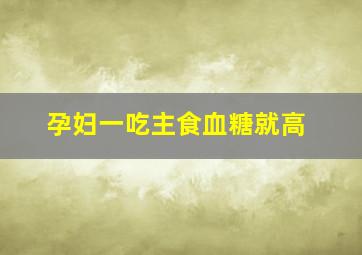 孕妇一吃主食血糖就高